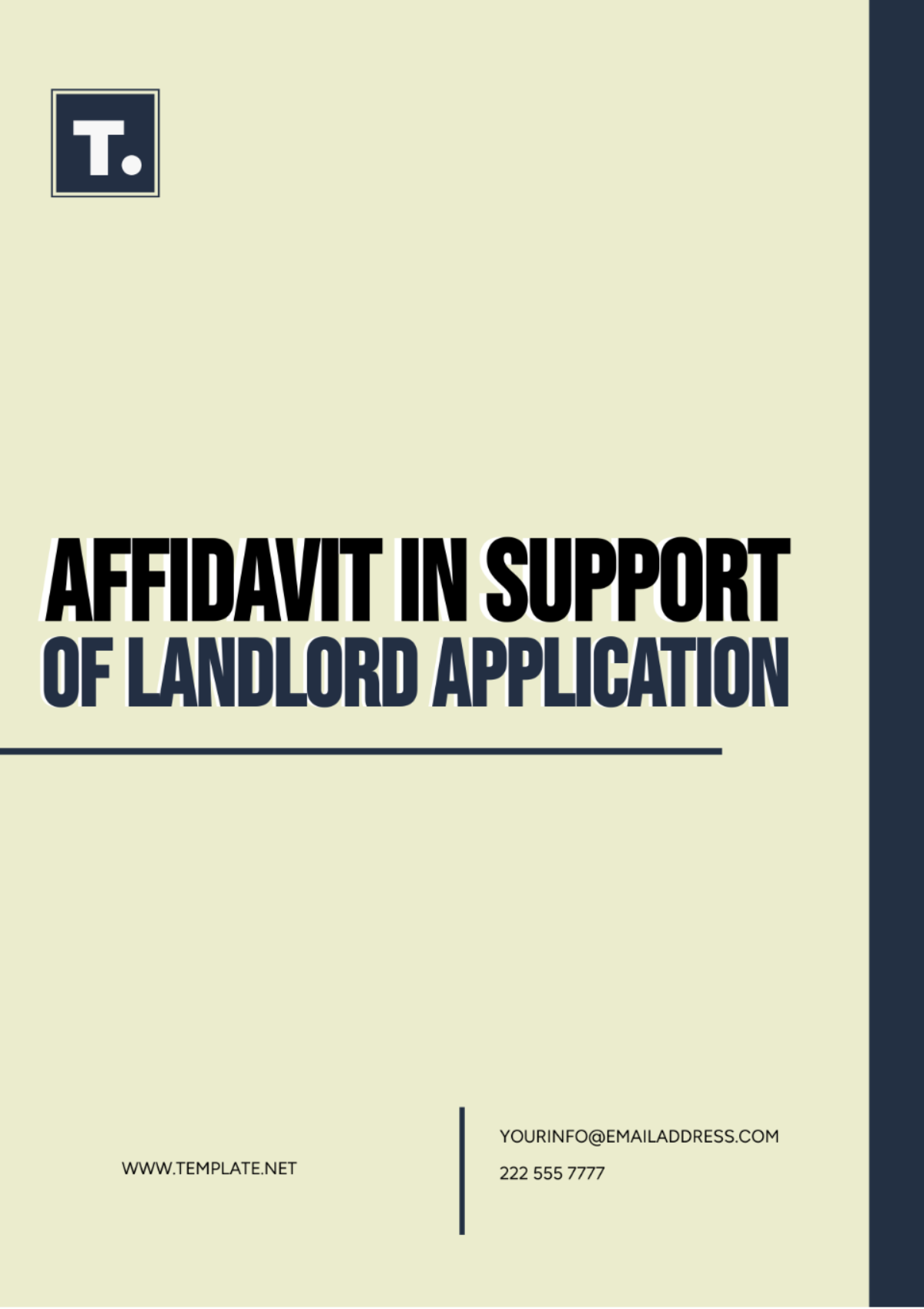 T.

AFFIDAVIT IN SUPPORT
OF LANDLORD APPLICATION

WWW.TEMPLATE.NET

YOURINFO@EMAILADDRESS.COM

222 555 7777